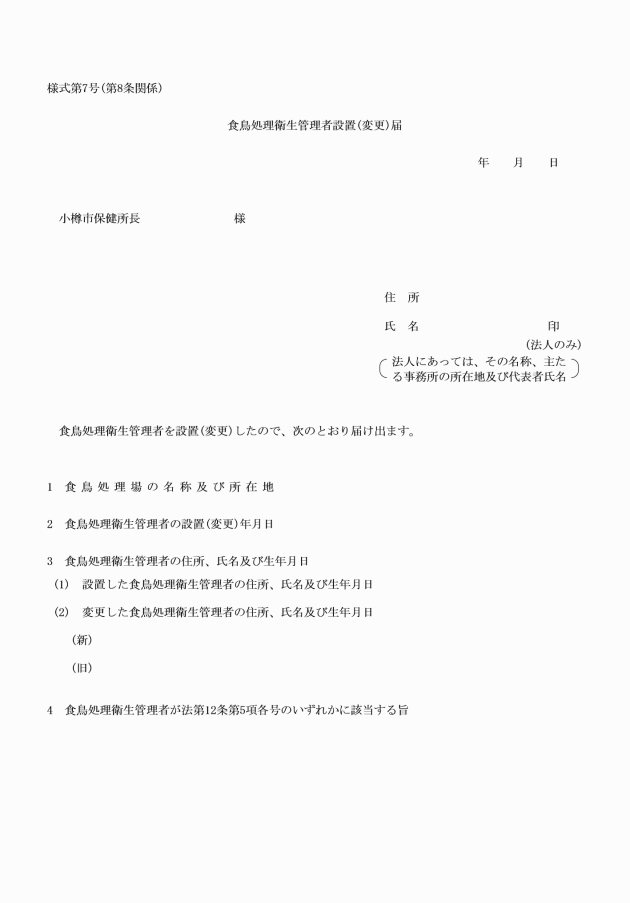 様式第7号(第8条関係)

食鳥処理衛生管理者設置(変更)届

年　月　日

小樽市保健所長　　　　　　様

住　所

氏　名　　　　　　　　印
(法人のみ)

法人にあっては、その名称、主たる事務所の所在地及び代表者氏名

食鳥処理衛生管理者を設置(変更)したので、次のとおり届け出ます。

1　食鳥処理場の名称及び所在地

2　食鳥処理衛生管理者の設置(変更)年月日

3　食鳥処理衛生管理者の住所、氏名及び生年月日

(1)　設置した食鳥処理衛生管理者の住所、氏名及び生年月日

(2)　変更した食鳥処理衛生管理者の住所、氏名及び生年月日

(新)

(旧)

4　食鳥処理衛生管理者が法第12条第5項各号のいずれかに該当する旨